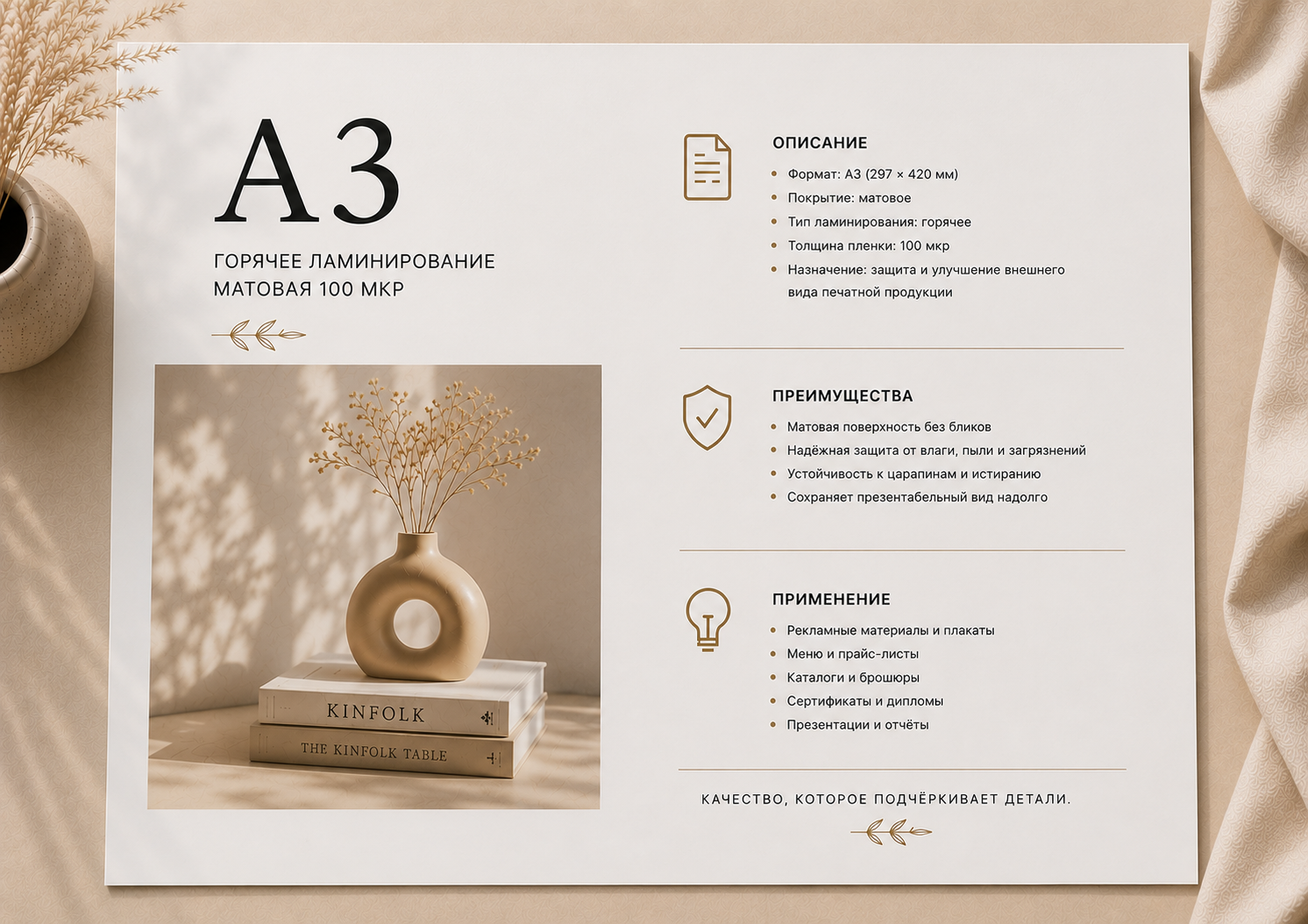 A3

ГОРЯЧЕЕ ЛАМИНИРОВАНИЕ
МАТОВАЯ 100 МКР

KINFOLK

THE KINFOLK TABLE

ОПИСАНИЕ

• Формат: А3 (297 × 420 мм)
• Покрытие: матовое
• Тип ламинирования: горячее
• Толщина пленки: 100 мкр
• Назначение: защита и улучшение внешнего вида печатной продукции

ПРЕИМУЩЕСТВА

• Матовая поверхность без бликов
• Надёжная защита от влаги, пыли и загрязнений
• Устойчивость к царапинам и истиранию
• Сохраняет презентабельный вид надолго

ПРИМЕНЕНИЕ

• Рекламные материалы и плакаты
• Меню и прайс-листы
• Каталоги и брошюры
• Сертификаты и дипломы
• Презентации и отчёты

КАЧЕСТВО, КОТОРОЕ ПОДЧЁРКИВАЕТ ДЕТАЛИ.